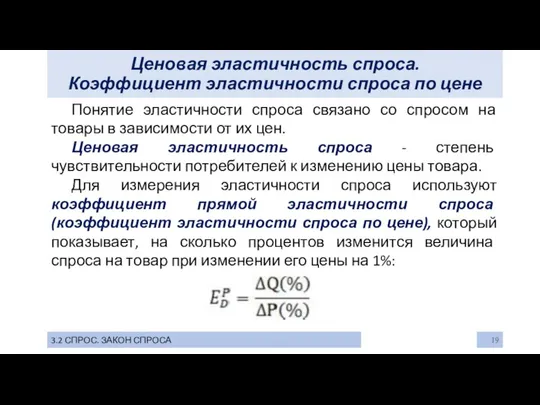 Ценовая эластичность спроса. Коэффициент эластичности спроса по цене

Понятие эластичности спроса связано со спросом на товары в зависимости от их цен.

Ценовая эластичность спроса - степень чувствительности потребителей к изменению цены товара.

Для измерения эластичности спроса используют коэффициент прямой эластичности спроса (коэффициент эластичности спроса по цене), который показывает, на сколько процентов изменится величина спроса на товар при изменении его цены на 1%:

$E_D^P = \frac{\Delta Q(\%)}{\Delta P(\%)}$

3.2 СПРОС. ЗАКОН СПРОСА

19